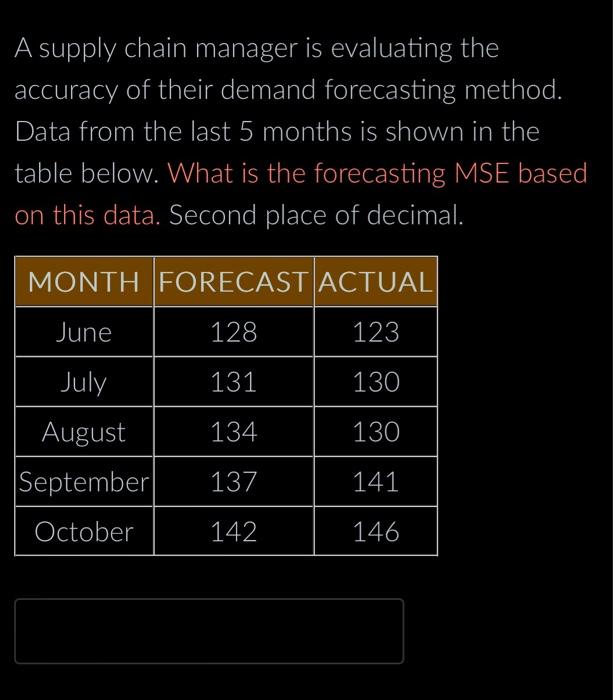 A supply chain manager is evaluating the accuracy of their demand forecasting method. Data from the last 5 months is shown in the table below. What is the forecasting MSE based on this data. Second place of decimal.

| MONTH | FORECAST | ACTUAL |
|---|---|---|
| June | 128 | 123 |
| July | 131 | 130 |
| August | 134 | 130 |
| September | 137 | 141 |
| October | 142 | 146 |